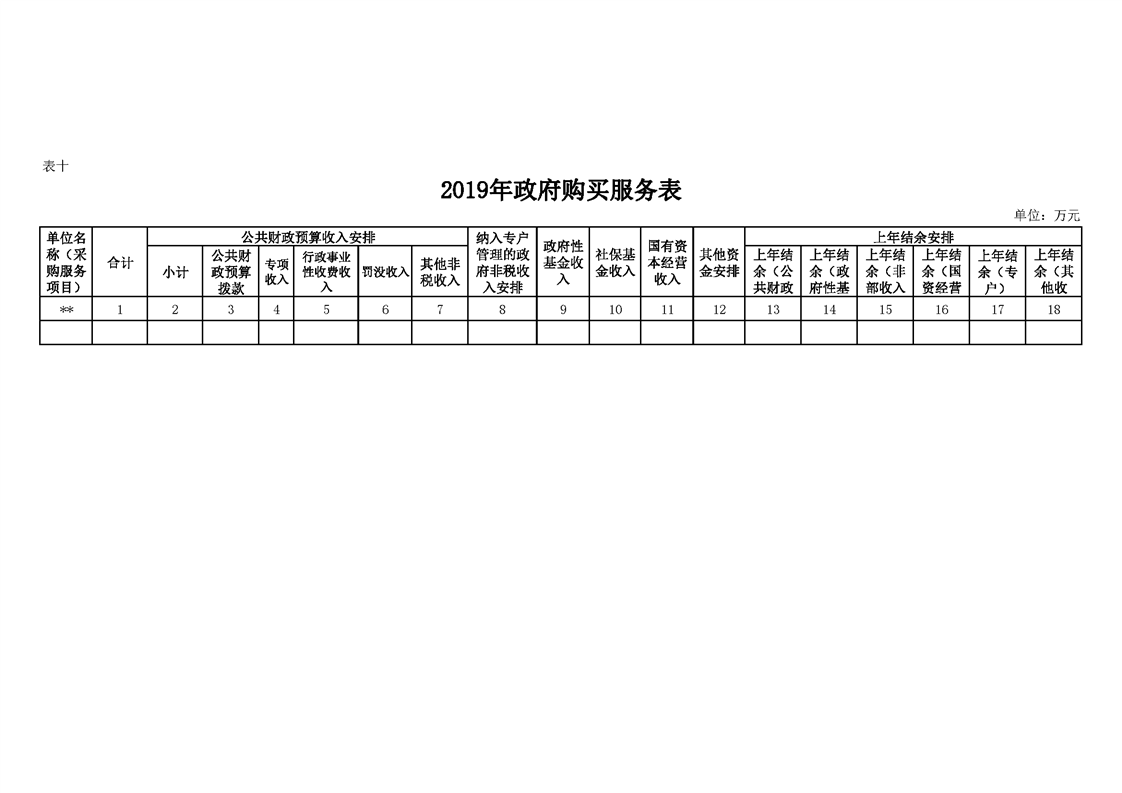 表十

2019年政府购买服务表

单位：万元

| 单位名称（采购服务项目） | 合计 | 公共财政预算收入安排 | | | | | | 纳入专户管理的政府非税收入安排 | 政府性基金收入 | 社保基金收入 | 国有资本经营收入 | 其他资金安排 | 上年结余安排 | | | | | |
|---|---|---|---|---|---|---|---|---|---|---|---|---|---|---|---|---|---|---|
| | | 小计 | 公共财政预算拨款 | 专项收入 | 行政事业性收费收入 | 罚没收入 | 其他非税收入 | | | | | | 上年结余（公共财政 | 上年结余（政府性基 | 上年结余（非部收入 | 上年结余（国资经营 | 上年结余（专户） | 上年结余（其他收 |
| ** | 1 | 2 | 3 | 4 | 5 | 6 | 7 | 8 | 9 | 10 | 11 | 12 | 13 | 14 | 15 | 16 | 17 | 18 |
| | | | | | | | | | | | | | | | | | | |